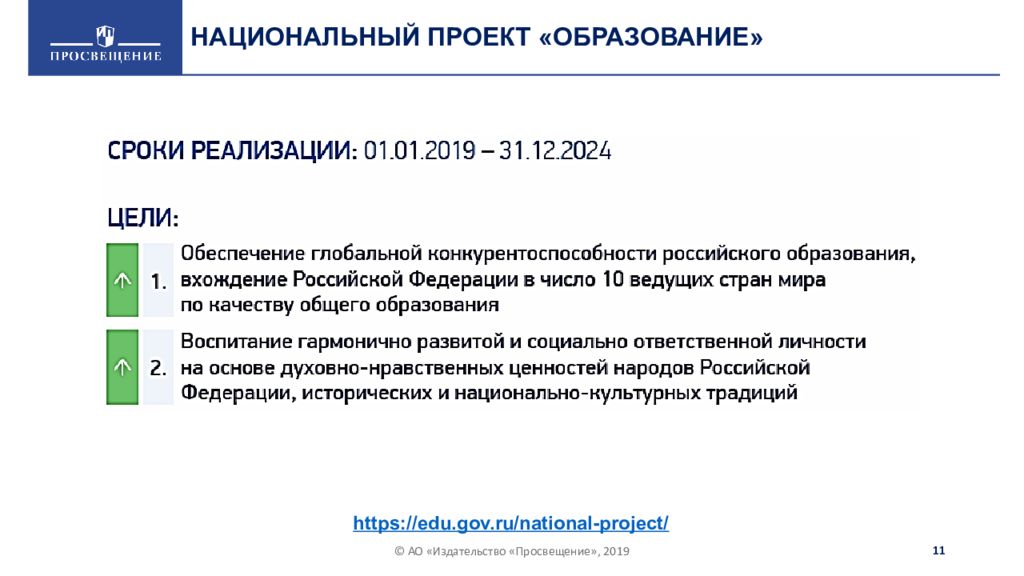 ПРОСВЕЩЕНИЕ

НАЦИОНАЛЬНЫЙ ПРОЕКТ «ОБРАЗОВАНИЕ»

СРОКИ РЕАЛИЗАЦИИ: 01.01.2019 – 31.12.2024

ЦЕЛИ:

1. Обеспечение глобальной конкурентоспособности российского образования, вхождение Российской Федерации в число 10 ведущих стран мира по качеству общего образования

2. Воспитание гармонично развитой и социально ответственной личности на основе духовно-нравственных ценностей народов Российской Федерации, исторических и национально-культурных традиций

https://edu.gov.ru/national-project/

© АО «Издательство «Просвещение», 2019

11